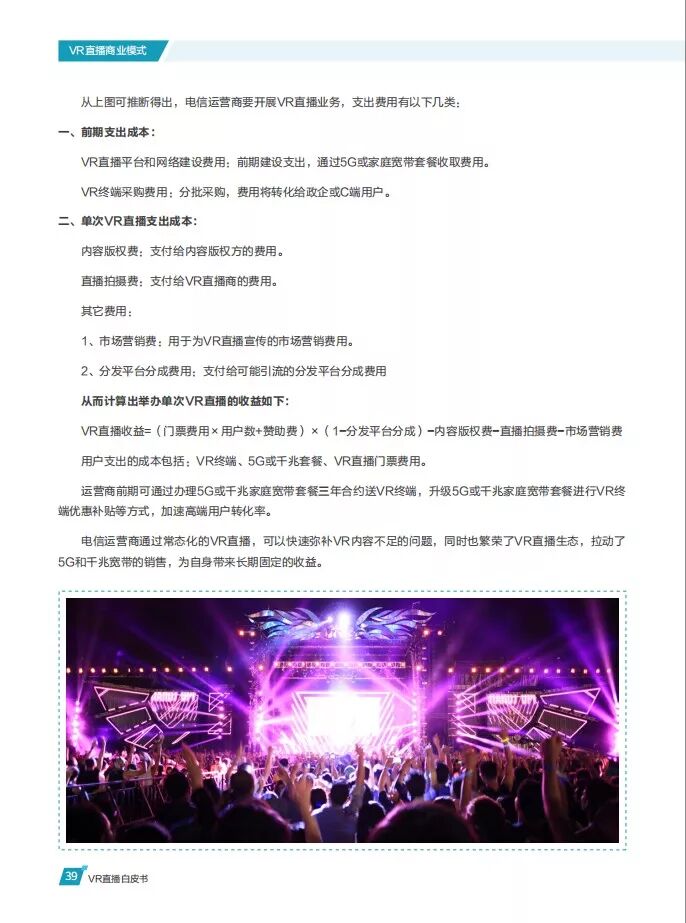 VR直播商业模式

从上图可推断得出，电信运营商要开展VR直播业务，支出费用有以下几类：

一、前期支出成本：

VR直播平台和网络建设费用：前期建设支出，通过5G或家庭宽带套餐收取费用。

VR终端采购费用：分批采购，费用将转化给政企或C端用户。

二、单次VR直播支出成本：

内容版权费：支付给内容版权方的费用。

直播拍摄费：支付给VR直播商的费用。

其它费用：

1、市场营销费：用于为VR直播宣传的市场营销费用。

2、分发平台分成费用：支付给可能引流的分发平台分成费用

从而计算出举办单次VR直播的收益如下：

VR直播收益=（门票费用×用户数+赞助费）×（1-分发平台分成）-内容版权费-直播拍摄费-市场营销费

用户支出的成本包括：VR终端、5G或千兆套餐、VR直播门票费用。

运营商前期可通过办理5G或千兆家庭宽带套餐三年合约送VR终端，升级5G或千兆家庭宽带套餐进行VR终端优惠补贴等方式，加速高端用户转化率。

电信运营商通过常态化的VR直播，可以快速弥补VR内容不足的问题，同时也繁荣了VR直播生态，拉动了5G和千兆宽带的销售，为自身带来长期固定的收益。

39 VR直播白皮书